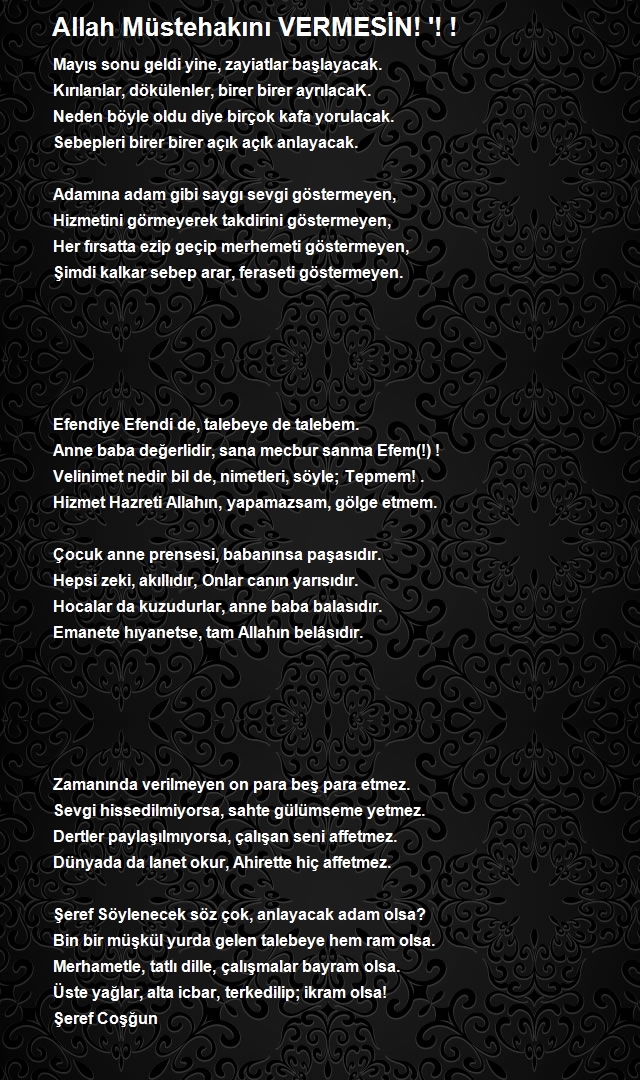 Allah Müstehakını VERMESİN! '! !

Mayıs sonu geldi yine, zayiatlar başlayacak.
Kırılanlar, dökülenler, birer birer ayrılacaK.
Neden böyle oldu diye birçok kafa yorulacak.
Sebepleri birer birer açık açık anlayacak.

Adamına adam gibi saygı sevgi göstermeyen,
Hizmetini görmeyerek takdirini göstermeyen,
Her fırsatta ezip geçip merhemeti göstermeyen,
Şimdi kalkar sebep arar, feraseti göstermeyen.

Efendiye Efendi de, talebeye de talebem.
Anne baba değerlidir, sana mecbur sanma Efem(!) !
Velinimet nedir bil de, nimetleri, söyle; Tepmem! .
Hizmet Hazreti Allahın, yapamazsam, gölge etmem.

Çocuk anne prensesi, babanınsa paşasıdır.
Hepsi zeki, akıllıdır, Onlar canın yarısıdır.
Hocalar da kuzudurlar, anne baba balasıdır.
Emanete hıyanetse, tam Allahın belâsıdır.

Zamanında verilmeyen on para beş para etmez.
Sevgi hissedilmiyorsa, sahte gülümseme yetmez.
Dertler paylaşılmıyorsa, çalışan seni affetmez.
Dünyada da lanet okur, Ahirette hiç affetmez.

Şeref Söylenecek söz çok, anlayacak adam olsa?
Bin bir müşkül yurda gelen talebeye hem ram olsa.
Merhametle, tatlı dille, çalışmalar bayram olsa.
Üste yağlar, alta icbar, terkedilip; ikram olsa!
Şeref Coşğun